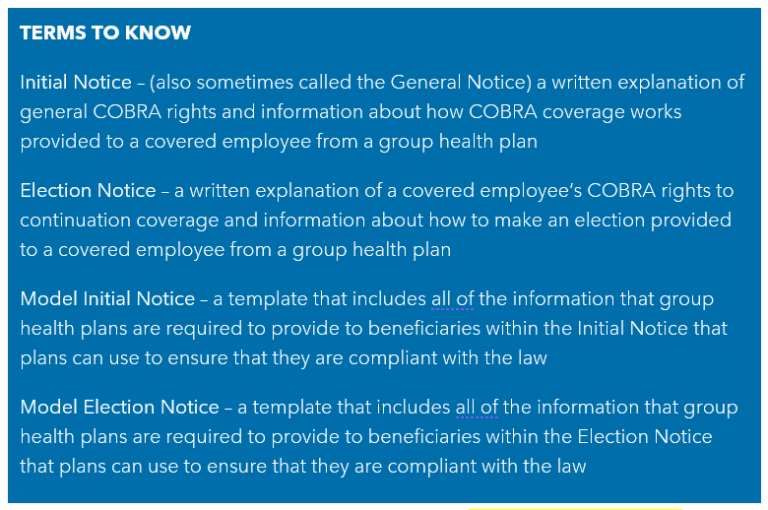 TERMS TO KNOW

Initial Notice – (also sometimes called the General Notice) a written explanation of general COBRA rights and information about how COBRA coverage works provided to a covered employee from a group health plan

Election Notice – a written explanation of a covered employee's COBRA rights to continuation coverage and information about how to make an election provided to a covered employee from a group health plan

Model Initial Notice – a template that includes all of the information that group health plans are required to provide to beneficiaries within the Initial Notice that plans can use to ensure that they are compliant with the law

Model Election Notice – a template that includes all of the information that group health plans are required to provide to beneficiaries within the Election Notice that plans can use to ensure that they are compliant with the law